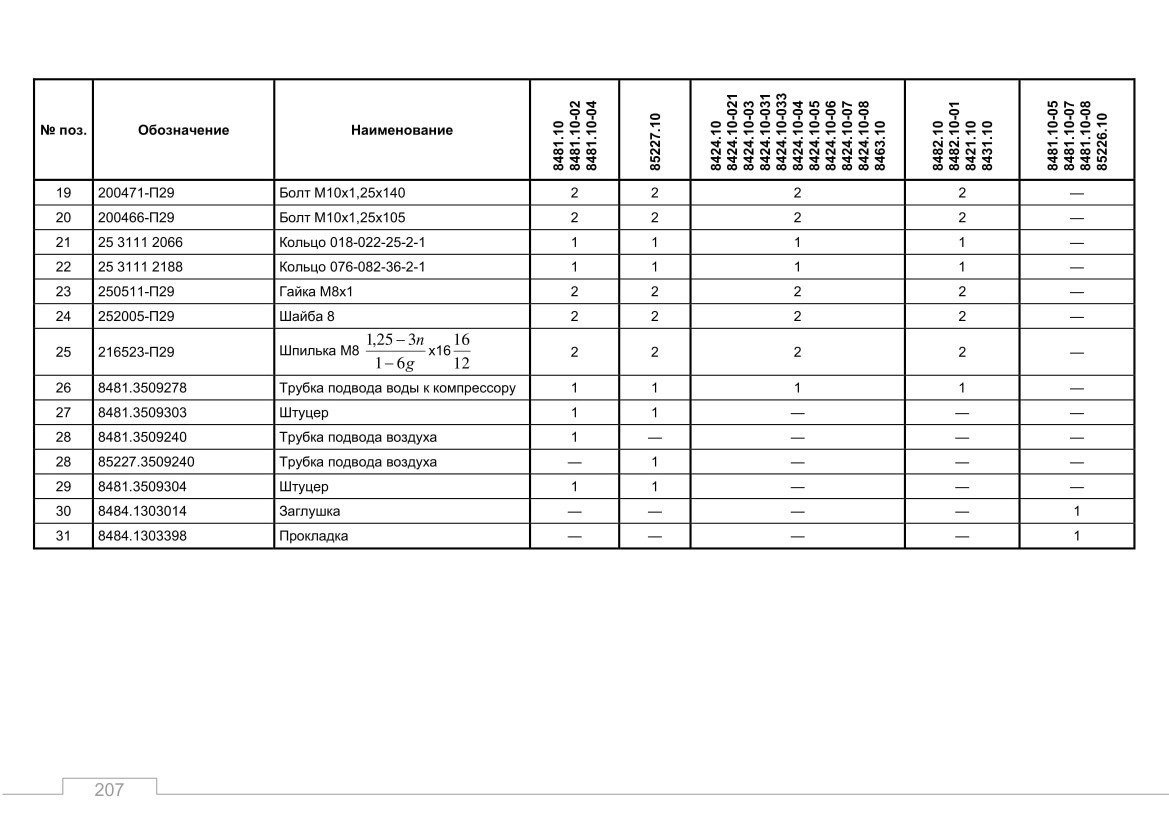 | № поз. | Обозначение | Наименование | 8481.10 8481.10-02 8481.10-04 | 85227.10 | 8424.10 8424.10-021 8424.10-03 8424.10-031 8424.10-033 8424.10-04 8424.10-05 8424.10-06 8424.10-07 8424.10-08 8463.10 | 8482.10 8482.10-01 8421.10 8431.10 | 8481.10-05 8481.10-07 8481.10-08 85226.10 |
|---|---|---|---|---|---|---|---|
| 19 | 200471-П29 | Болт М10х1,25х140 | 2 | 2 | 2 | 2 | — |
| 20 | 200466-П29 | Болт М10х1,25х105 | 2 | 2 | 2 | 2 | — |
| 21 | 25 3111 2066 | Кольцо 018-022-25-2-1 | 1 | 1 | 1 | 1 | — |
| 22 | 25 3111 2188 | Кольцо 076-082-36-2-1 | 1 | 1 | 1 | 1 | — |
| 23 | 250511-П29 | Гайка М8х1 | 2 | 2 | 2 | 2 | — |
| 24 | 252005-П29 | Шайба 8 | 2 | 2 | 2 | 2 | — |
| 25 | 216523-П29 | Шпилька М8 $\frac{1,25-3n}{1-6g}$ х16 $\frac{16}{12}$ | 2 | 2 | 2 | 2 | — |
| 26 | 8481.3509278 | Трубка подвода воды к компрессору | 1 | 1 | 1 | 1 | — |
| 27 | 8481.3509303 | Штуцер | 1 | 1 | — | — | — |
| 28 | 8481.3509240 | Трубка подвода воздуха | 1 | — | — | — | — |
| 28 | 85227.3509240 | Трубка подвода воздуха | — | 1 | — | — | — |
| 29 | 8481.3509304 | Штуцер | 1 | 1 | — | — | — |
| 30 | 8484.1303014 | Заглушка | — | — | — | — | 1 |
| 31 | 8484.1303398 | Прокладка | — | — | — | — | 1 |

207